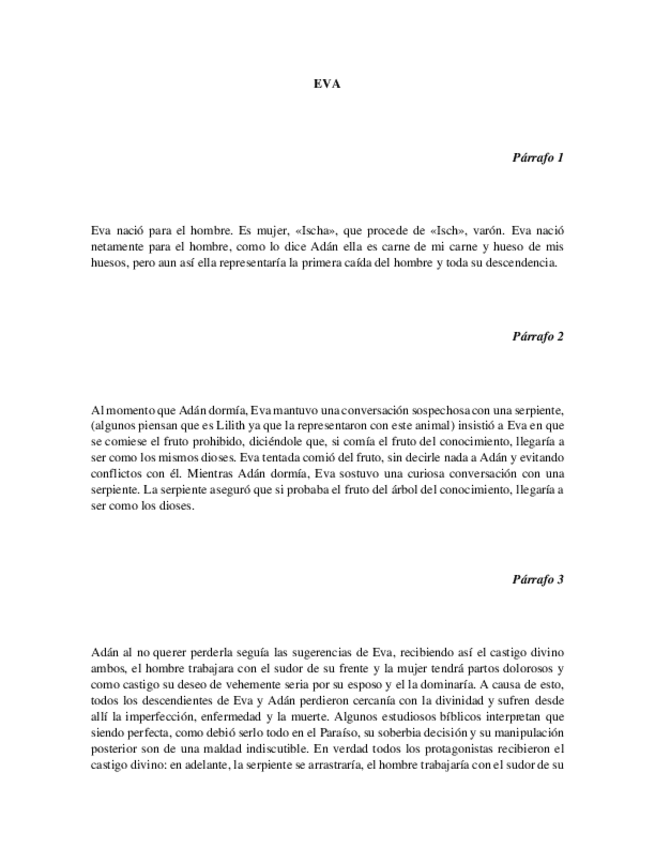 EVA

Párrafo 1

Eva nació para el hombre. Es mujer, «Ischa», que procede de «Isch», varón. Eva nació netamente para el hombre, como lo dice Adán ella es carne de mi carne y hueso de mis huesos, pero aun así ella representaría la primera caída del hombre y toda su descendencia.

Párrafo 2

Al momento que Adán dormía, Eva mantuvo una conversación sospechosa con una serpiente, (algunos piensan que es Lilith ya que la representaron con este animal) insistió a Eva en que se comiese el fruto prohibido, diciéndole que, si comía el fruto del conocimiento, llegaría a ser como los mismos dioses. Eva tentada comió del fruto, sin decirle nada a Adán y evitando conflictos con él. Mientras Adán dormía, Eva sostuvo una curiosa conversación con una serpiente. La serpiente aseguró que si probaba el fruto del árbol del conocimiento, llegaría a ser como los dioses.

Párrafo 3

Adán al no querer perderla seguía las sugerencias de Eva, recibiendo así el castigo divino ambos, el hombre trabajara con el sudor de su frente y la mujer tendrá partos dolorosos y como castigo su deseo de vehemente seria por su esposo y el la dominaría. A causa de esto, todos los descendientes de Eva y Adán perdieron cercanía con la divinidad y sufren desde allí la imperfección, enfermedad y la muerte. Algunos estudiosos bíblicos interpretan que siendo perfecta, como debió serlo todo en el Paraíso, su soberbia decisión y su manipulación posterior son de una maldad indiscutible. En verdad todos los protagonistas recibieron el castigo divino: en adelante, la serpiente se arrastraría, el hombre trabajaría con el sudor de su